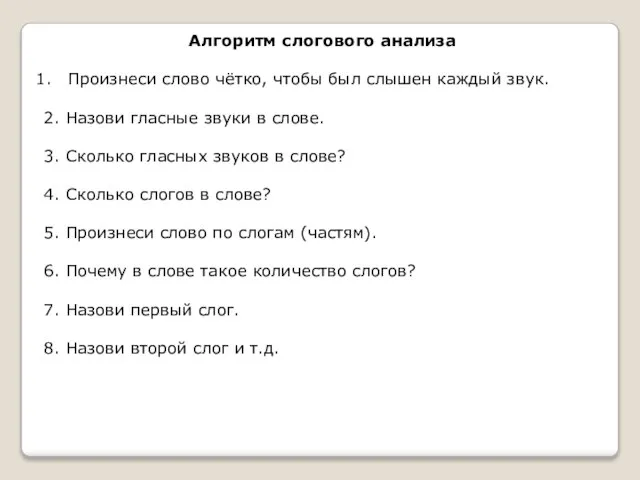 Алгоритм слогового анализа

1. Произнеси слово чётко, чтобы был слышен каждый звук.

2. Назови гласные звуки в слове.

3. Сколько гласных звуков в слове?

4. Сколько слогов в слове?

5. Произнеси слово по слогам (частям).

6. Почему в слове такое количество слогов?

7. Назови первый слог.

8. Назови второй слог и т.д.